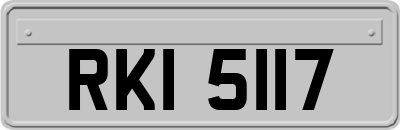 RKI 5117